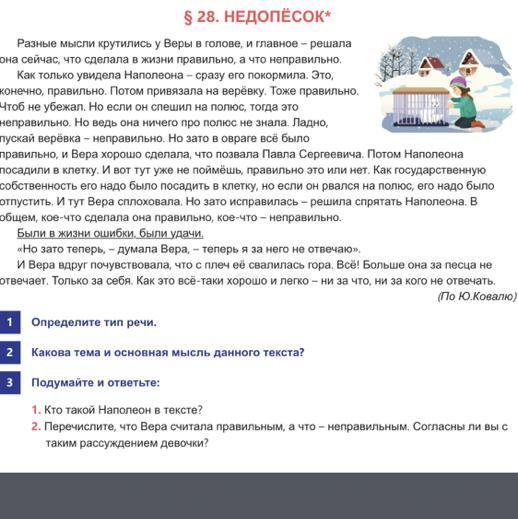 § 28. НЕДОПЁСОК*

Разные мысли крутились у Веры в голове, и главное – решала она сейчас, что сделала в жизни правильно, а что неправильно.

Как только увидела Наполеона – сразу его покормила. Это, конечно, правильно. Потом привязала на верёвку. Тоже правильно. Чтоб не убежал. Но если он спешил на полюс, тогда это неправильно. Но ведь она ничего про полюс не знала. Ладно, пускай верёвка – неправильно. Но зато в овраге всё было правильно, и Вера хорошо сделала, что позвала Павла Сергеевича. Потом Наполеона посадили в клетку. И вот тут уже не поймёшь, правильно это или нет. Как государственную собственность его надо было посадить в клетку, но если он рвался на полюс, его надо было отпустить. И тут Вера сплоховала. Но зато исправилась – решила спрятать Наполеона. В общем, кое-что сделала она правильно, кое-что – неправильно.

Были в жизни ошибки, были удачи.

«Но зато теперь, – думала Вера, – теперь я за него не отвечаю».

И Вера вдруг почувствовала, что с плеч её свалилась гора. Всё! Больше она за песца не отвечает. Только за себя. Как это всё-таки хорошо и легко – ни за что, ни за кого не отвечать.

(По Ю.Ковалю)

1 Определите тип речи.

2 Какова тема и основная мысль данного текста?

3 Подумайте и ответьте:

1. Кто такой Наполеон в тексте?
2. Перечислите, что Вера считала правильным, а что – неправильным. Согласны ли вы с таким рассуждением девочки?